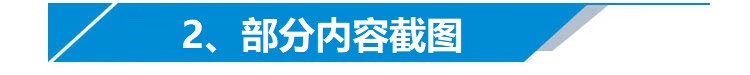 2、部分内容截图